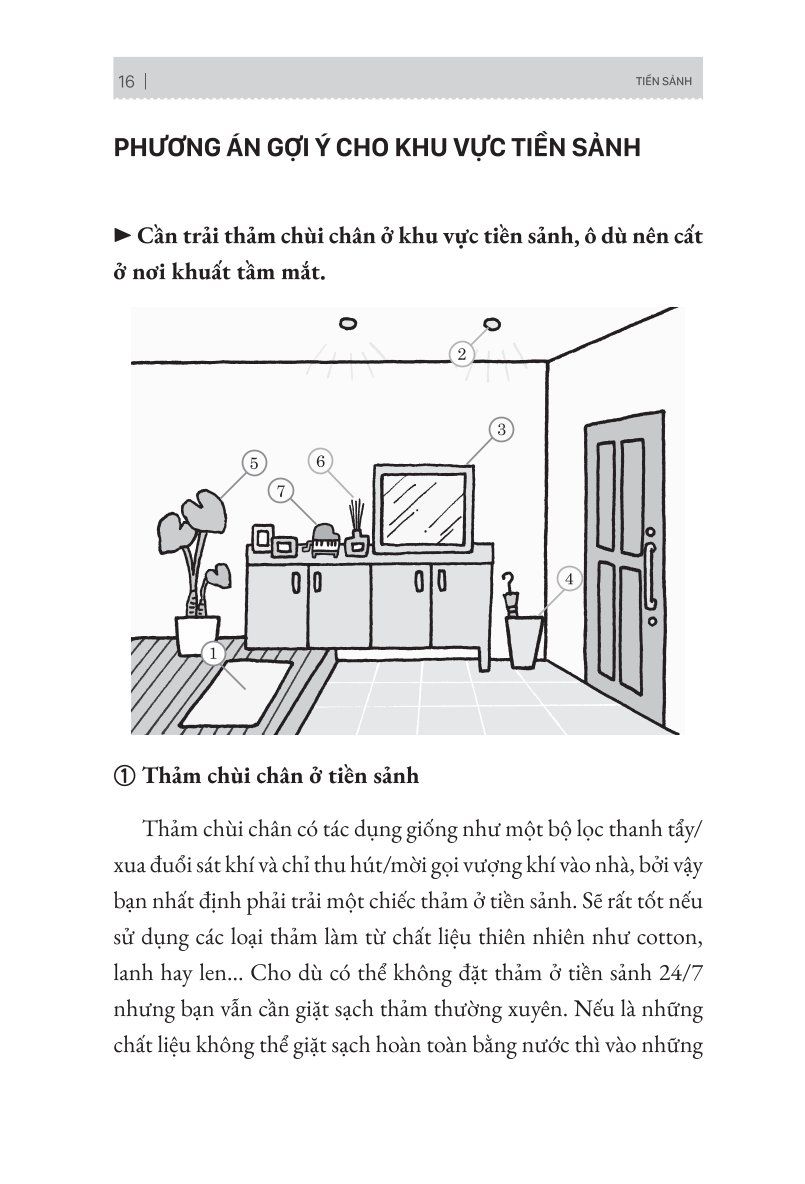 16 | TIỀN SẢNH

PHƯƠNG ÁN GỢI Ý CHO KHU VỰC TIỀN SẢNH

► Cần trải thảm chùi chân ở khu vực tiền sảnh, ô dù nên cất ở nơi khuất tầm mắt.

2
3
5
6
7
4
1

① Thảm chùi chân ở tiền sảnh

Thảm chùi chân có tác dụng giống như một bộ lọc thanh tẩy/ xua đuổi sát khí và chỉ thu hút/mời gọi vượng khí vào nhà, bởi vậy bạn nhất định phải trải một chiếc thảm ở tiền sảnh. Sẽ rất tốt nếu sử dụng các loại thảm làm từ chất liệu thiên nhiên như cotton, lanh hay len... Cho dù có thể không đặt thảm ở tiền sảnh 24/7 nhưng bạn vẫn cần giặt sạch thảm thường xuyên. Nếu là những chất liệu không thể giặt sạch hoàn toàn bằng nước thì vào những